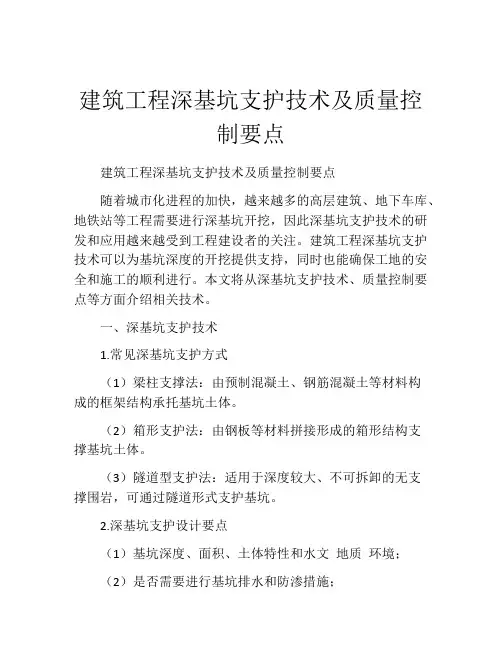 建筑工程深基坑支护技术及质量控制要点

建筑工程深基坑支护技术及质量控制要点

随着城市化进程的加快，越来越多的高层建筑、地下车库、地铁站等工程需要进行深基坑开挖，因此深基坑支护技术的研发和应用越来越受到工程建设者的关注。建筑工程深基坑支护技术可以为基坑深度的开挖提供支持，同时也能确保工地的安全和施工的顺利进行。本文将从深基坑支护技术、质量控制要点等方面介绍相关技术。

一、深基坑支护技术

1.常见深基坑支护方式

（1）梁柱支撑法：由预制混凝土、钢筋混凝土等材料构成的框架结构承托基坑土体。

（2）箱形支护法：由钢板等材料拼接形成的箱形结构支撑基坑土体。

（3）隧道型支护法：适用于深度较大、不可拆卸的无支撑围岩，可通过隧道形式支护基坑。

2.深基坑支护设计要点

（1）基坑深度、面积、土体特性和水文 地质 环境；

（2）是否需要进行基坑排水和防渗措施；